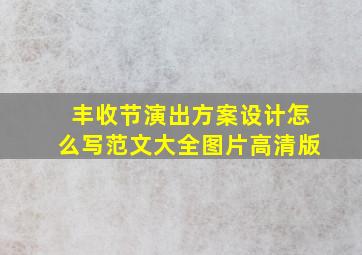 丰收节演出方案设计怎么写范文大全图片高清版